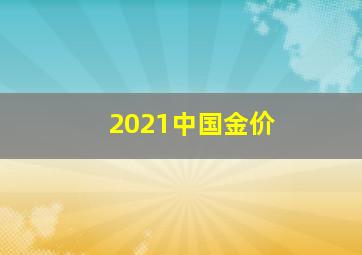 2021中国金价